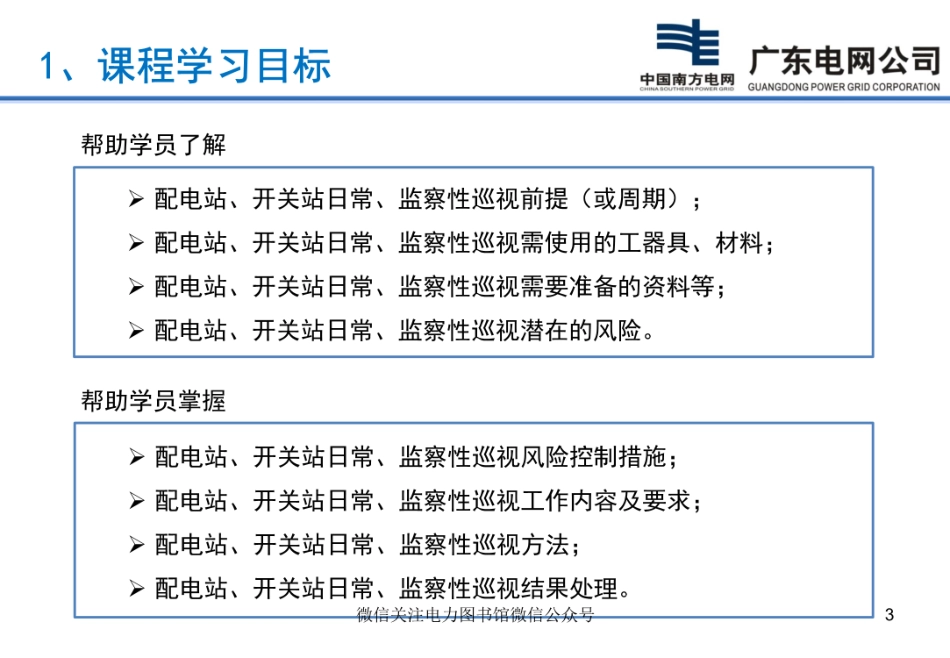 1、课程学习目标

中国南方电网
CHINA SOUTHERN POWER GRID

广东电网公司
GUANGDONG POWER GRID CORPORATION

帮助学员了解

➢ 配电站、开关站日常、监察性巡视前提（或周期）；
➢ 配电站、开关站日常、监察性巡视需使用的工器具、材料；
➢ 配电站、开关站日常、监察性巡视需要准备的资料等；
➢ 配电站、开关站日常、监察性巡视潜在的风险。

帮助学员掌握

➢ 配电站、开关站日常、监察性巡视风险控制措施；
➢ 配电站、开关站日常、监察性巡视工作内容及要求；
➢ 配电站、开关站日常、监察性巡视方法；
➢ 配电站、开关站日常、监察性巡视结果处理。

微信关注电力图书馆微信公众号

3